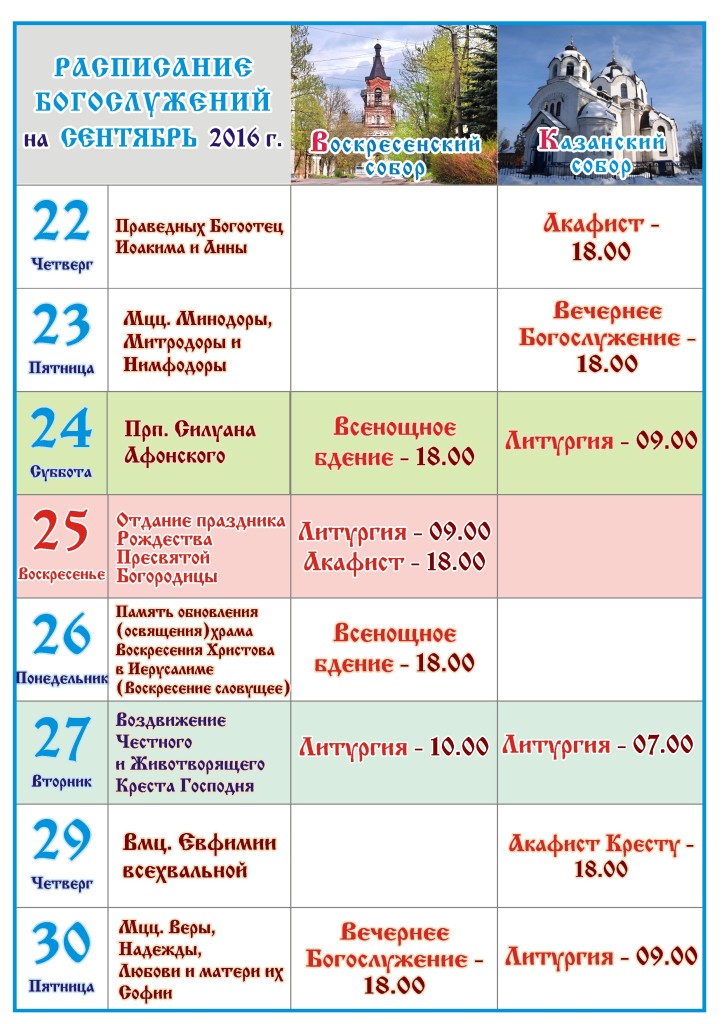 | РАСПИСАНИЕ БОГОСЛУЖЕНИЙ на СЕНТЯБРЬ 2016 г. | | Воскресенский собор | Казанский собор |
|---|---|---|---|
| 22 Четверг | Праведных Богоотец Иоакима и Анны | | Акафист - 18.00 |
| 23 Пятница | Мцц. Минодоры, Митродоры и Нимфодоры | | Вечернее Богослужение - 18.00 |
| 24 Суббота | Прп. Силуана Афонского | Всенощное бдение - 18.00 | Литургия - 09.00 |
| 25 Воскресенье | Отдание праздника Рождества Пресвятой Богородицы | Литургия - 09.00 Акафист - 18.00 | |
| 26 Понедельник | Память обновления (освящения)храма Воскресения Христова в Иерусалиме (Воскресение словущее) | Всенощное бдение - 18.00 | |
| 27 Вторник | Воздвижение Честного и Животворящего Креста Господня | Литургия - 10.00 | Литургия - 07.00 |
| 29 Четверг | Вмц. Евфимии всехвальной | | Акафист Кресту - 18.00 |
| 30 Пятница | Мцц. Веры, Надежды, Любови и матери их Софии | Вечернее Богослужение - 18.00 | Литургия - 09.00 |